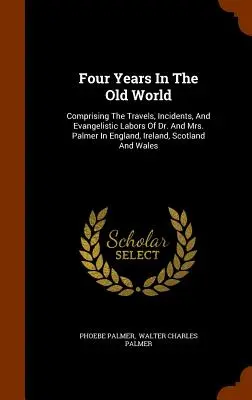 Four Years In The Old World

Comprising The Travels, Incidents, And Evangelistic Labors Of Dr. And Mrs. Palmer In England, Ireland, Scotland And Wales

Scholar SELECT

PHOEBE PALMER, WALTER CHARLES PALMER